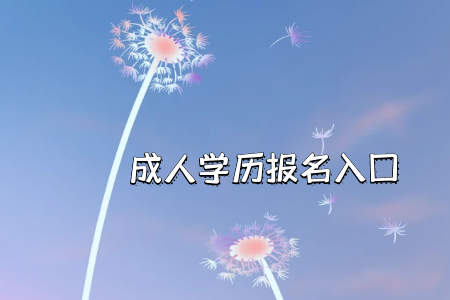 成人学历报名入口